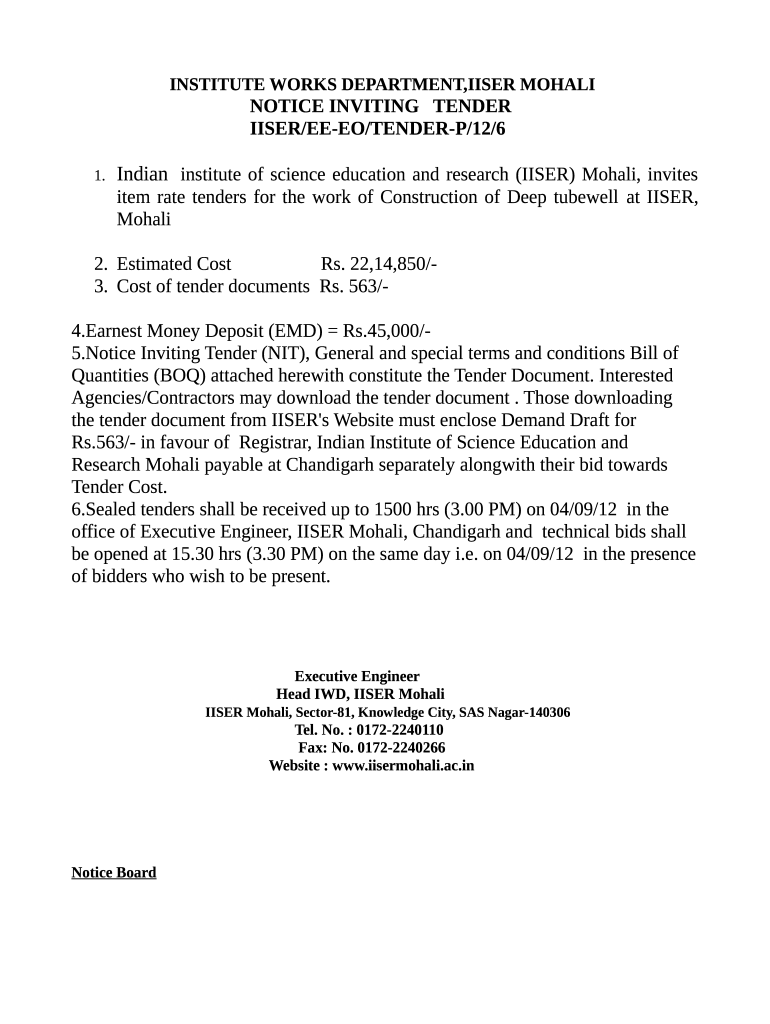 INSTITUTE WORKS DEPARTMENT,IISER MOHALI
NOTICE INVITING TENDER
IISER/EE-EO/TENDER-P/12/6

1. Indian institute of science education and research (IISER) Mohali, invites item rate tenders for the work of Construction of Deep tubewell at IISER, Mohali

2. Estimated Cost Rs. 22,14,850/-
3. Cost of tender documents Rs. 563/-

4.Earnest Money Deposit (EMD) = Rs.45,000/-
5.Notice Inviting Tender (NIT), General and special terms and conditions Bill of Quantities (BOQ) attached herewith constitute the Tender Document. Interested Agencies/Contractors may download the tender document . Those downloading the tender document from IISER's Website must enclose Demand Draft for Rs.563/- in favour of Registrar, Indian Institute of Science Education and Research Mohali payable at Chandigarh separately alongwith their bid towards Tender Cost.
6.Sealed tenders shall be received up to 1500 hrs (3.00 PM) on 04/09/12 in the office of Executive Engineer, IISER Mohali, Chandigarh and technical bids shall be opened at 15.30 hrs (3.30 PM) on the same day i.e. on 04/09/12 in the presence of bidders who wish to be present.

Executive Engineer
Head IWD, IISER Mohali
IISER Mohali, Sector-81, Knowledge City, SAS Nagar-140306
Tel. No. : 0172-2240110
Fax: No. 0172-2240266
Website : www.iisermohali.ac.in

Notice Board